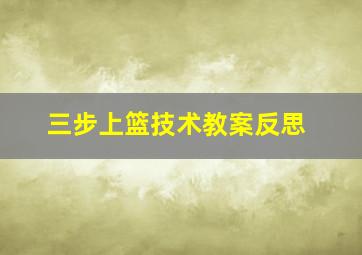 三步上篮技术教案反思